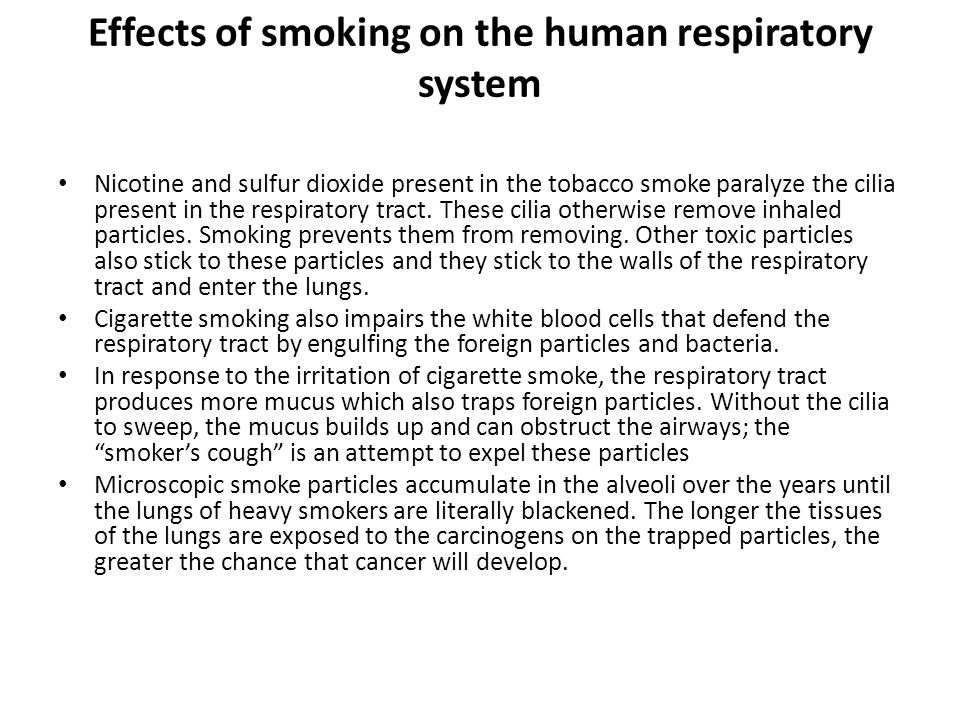 Effects of smoking on the human respiratory system

• Nicotine and sulfur dioxide present in the tobacco smoke paralyze the cilia present in the respiratory tract. These cilia otherwise remove inhaled particles. Smoking prevents them from removing. Other toxic particles also stick to these particles and they stick to the walls of the respiratory tract and enter the lungs.
• Cigarette smoking also impairs the white blood cells that defend the respiratory tract by engulfing the foreign particles and bacteria.
• In response to the irritation of cigarette smoke, the respiratory tract produces more mucus which also traps foreign particles. Without the cilia to sweep, the mucus builds up and can obstruct the airways; the "smoker's cough" is an attempt to expel these particles
• Microscopic smoke particles accumulate in the alveoli over the years until the lungs of heavy smokers are literally blackened. The longer the tissues of the lungs are exposed to the carcinogens on the trapped particles, the greater the chance that cancer will develop.